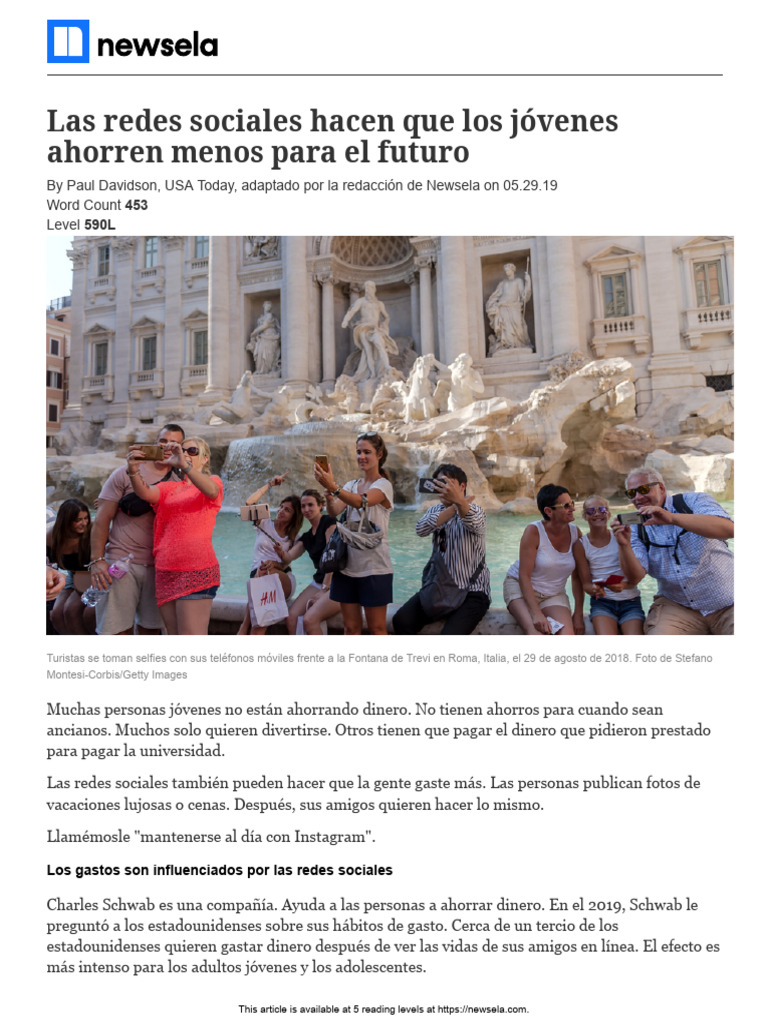 newsela

Las redes sociales hacen que los jóvenes ahorren menos para el futuro

By Paul Davidson, USA Today, adaptado por la redacción de Newsela on 05.29.19
Word Count 453
Level 590L

H&M

Turistas se toman selfies con sus teléfonos móviles frente a la Fontana de Trevi en Roma, Italia, el 29 de agosto de 2018. Foto de Stefano Montesi-Corbis/Getty Images

Muchas personas jóvenes no están ahorrando dinero. No tienen ahorros para cuando sean ancianos. Muchos solo quieren divertirse. Otros tienen que pagar el dinero que pidieron prestado para pagar la universidad.

Las redes sociales también pueden hacer que la gente gaste más. Las personas publican fotos de vacaciones lujosas o cenas. Después, sus amigos quieren hacer lo mismo.

Llamémosle "mantenerse al día con Instagram".

Los gastos son influenciados por las redes sociales

Charles Schwab es una compañía. Ayuda a las personas a ahorrar dinero. En el 2019, Schwab le preguntó a los estadounidenses sobre sus hábitos de gasto. Cerca de un tercio de los estadounidenses quieren gastar dinero después de ver las vidas de sus amigos en línea. El efecto es más intenso para los adultos jóvenes y los adolescentes.

This article is available at 5 reading levels at https://newsela.com.